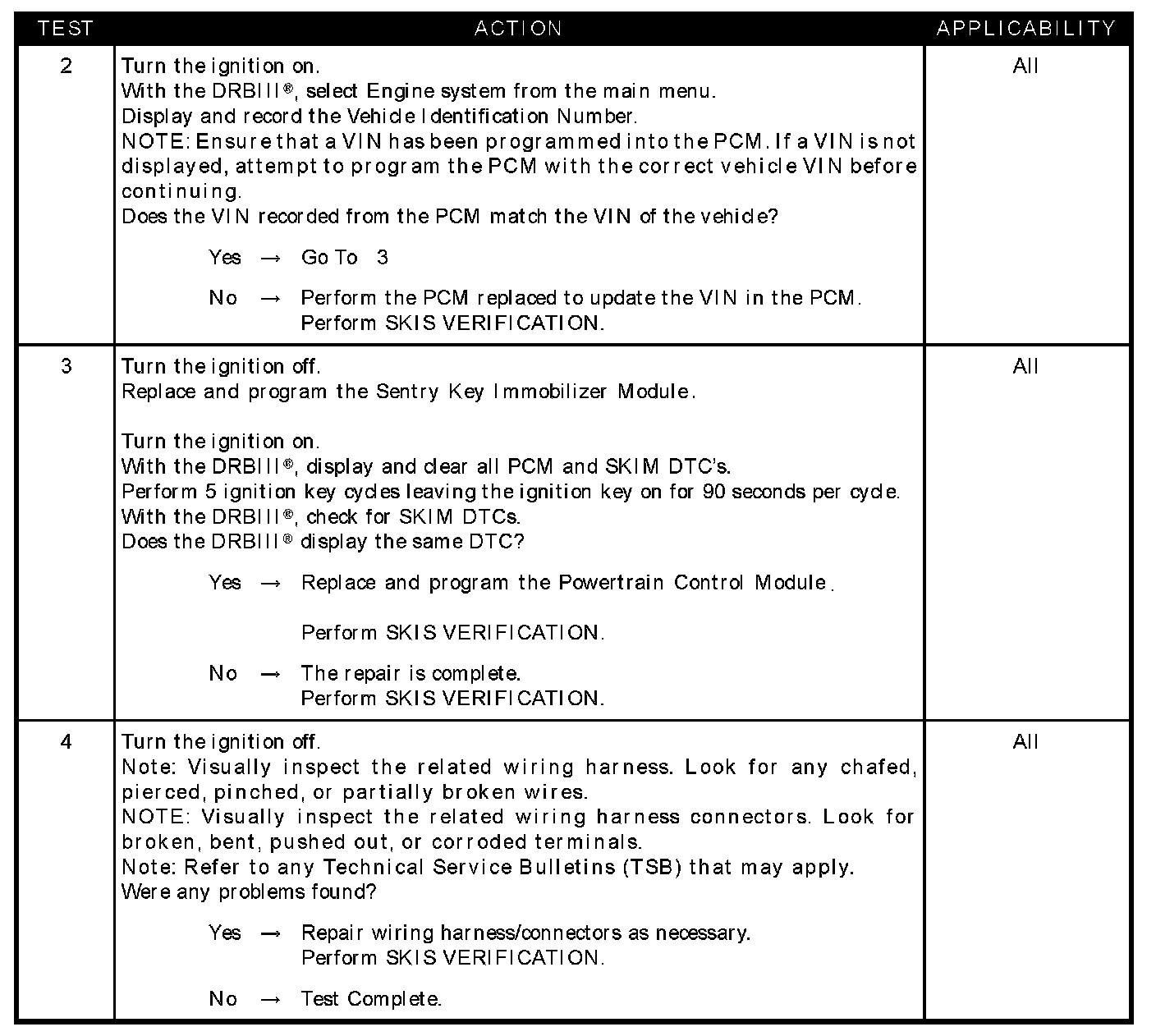 | TEST | ACTION | APPLICABILITY |
|---|---|---|
| 2 | Turn the ignition on.<br>With the DRBIII®, select Engine system from the main menu.<br>Display and record the Vehicle Identification Number.<br>NOTE: Ensure that a VIN has been programmed into the PCM. If a VIN is not displayed, attempt to program the PCM with the correct vehicle VIN before continuing.<br>Does the VIN recorded from the PCM match the VIN of the vehicle?<br><br>Yes → Go To 3<br><br>No → Perform the PCM replaced to update the VIN in the PCM.<br>Perform SKIS VERIFICATION. | All |
| 3 | Turn the ignition off.<br>Replace and program the Sentry Key Immobilizer Module.<br><br>Turn the ignition on.<br>With the DRBIII®, display and clear all PCM and SKIM DTC's.<br>Perform 5 ignition key cycles leaving the ignition key on for 90 seconds per cycle.<br>With the DRBIII®, check for SKIM DTCs.<br>Does the DRBIII® display the same DTC?<br><br>Yes → Replace and program the Powertrain Control Module.<br><br>Perform SKIS VERIFICATION.<br><br>No → The repair is complete.<br>Perform SKIS VERIFICATION. | All |
| 4 | Turn the ignition off.<br>Note: Visually inspect the related wiring harness. Look for any chafed, pierced, pinched, or partially broken wires.<br>NOTE: Visually inspect the related wiring harness connectors. Look for broken, bent, pushed out, or corroded terminals.<br>Note: Refer to any Technical Service Bulletins (TSB) that may apply.<br>Were any problems found?<br><br>Yes → Repair wiring harness/connectors as necessary.<br>Perform SKIS VERIFICATION.<br><br>No → Test Complete. | All |